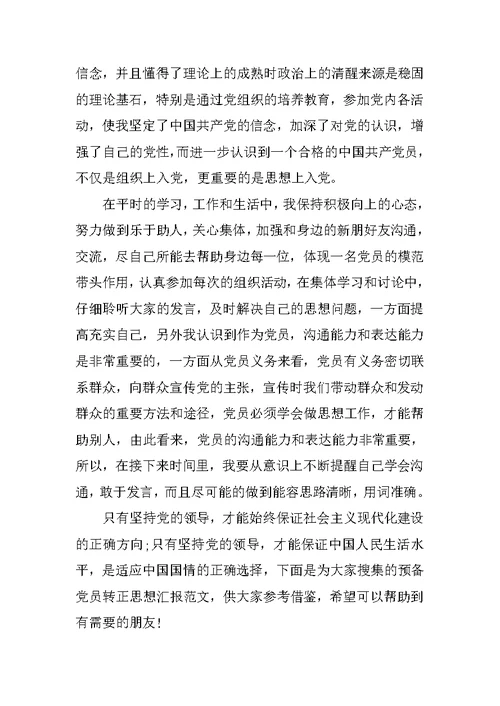 信念，并且懂得了理论上的成熟时政治上的清醒来源是稳固的理论基石，特别是通过党组织的培养教育，参加党内各活动，使我坚定了中国共产党的信念，加深了对党的认识，增强了自己的党性，而进一步认识到一个合格的中国共产党员，不仅是组织上入党，更重要的是思想上入党。

在平时的学习，工作和生活中，我保持积极向上的心态，努力做到乐于助人，关心集体，加强和身边的新朋好友沟通，交流，尽自己所能去帮助身边每一位，体现一名党员的模范带头作用，认真参加每次的组织活动，在集体学习和讨论中，仔细聆听大家的发言，及时解决自己的思想问题，一方面提高充实自己，另外我认识到作为党员，沟通能力和表达能力是非常重要的，一方面从党员义务来看，党员有义务密切联系群众，向群众宣传党的主张，宣传时我们带动群众和发动群众的重要方法和途径，党员必须学会做思想工作，才能帮助别人，由此看来，党员的沟通能力和表达能力非常重要，所以，在接下来时间里，我要从意识上不断提醒自己学会沟通，敢于发言，而且尽可能的做到能容思路清晰，用词准确。

只有坚持党的领导，才能始终保证社会主义现代化建设的正确方向;只有坚持党的领导，才能保证中国人民生活水平，是适应中国国情的正确选择，下面是为大家搜集的预备党员转正思想汇报范文，供大家参考借鉴，希望可以帮助到有需要的朋友!